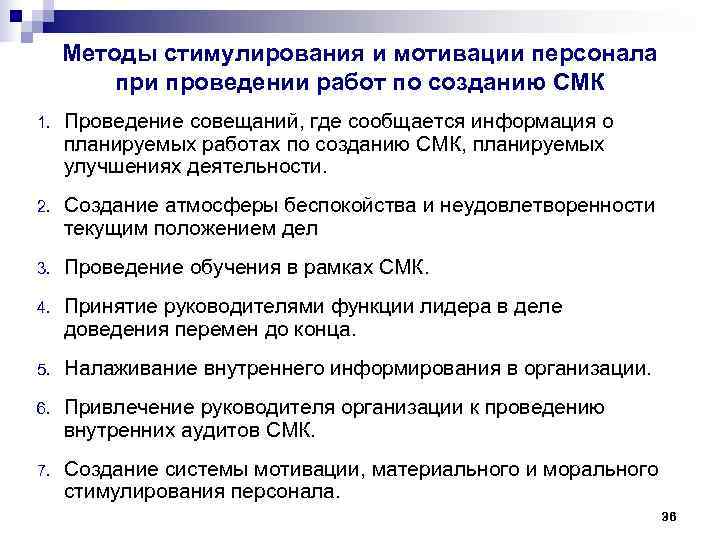 Методы стимулирования и мотивации персонала при проведении работ по созданию СМК

1. Проведение совещаний, где сообщается информация о планируемых работах по созданию СМК, планируемых улучшениях деятельности.

2. Создание атмосферы беспокойства и неудовлетворенности текущим положением дел

3. Проведение обучения в рамках СМК.

4. Принятие руководителями функции лидера в деле доведения перемен до конца.

5. Налаживание внутреннего информирования в организации.

6. Привлечение руководителя организации к проведению внутренних аудитов СМК.

7. Создание системы мотивации, материального и морального стимулирования персонала.

36